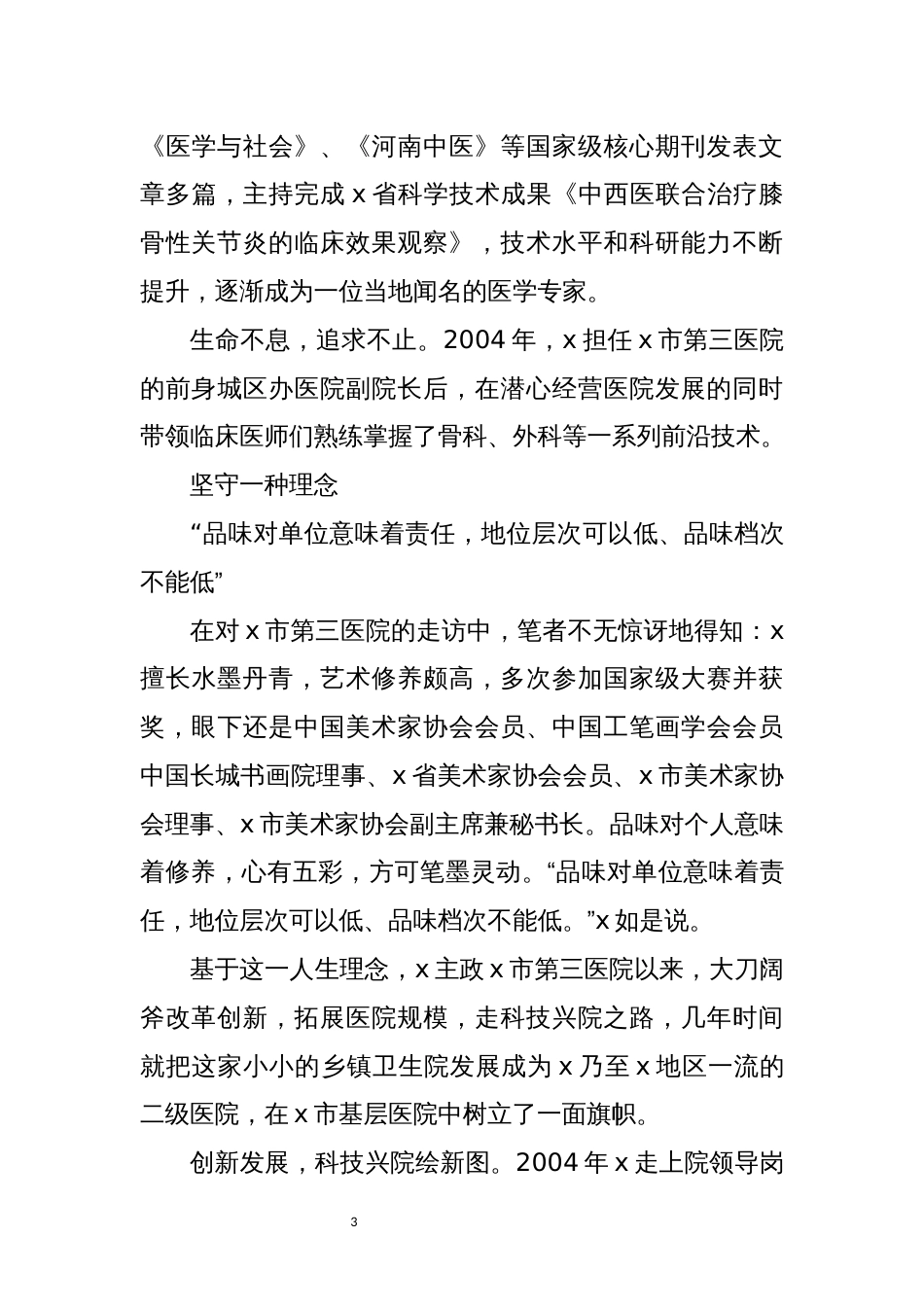 《医学与社会》、《河南中医》等国家级核心期刊发表文章多篇，主持完成 x 省科学技术成果《中西医联合治疗膝骨性关节炎的临床效果观察》，技术水平和科研能力不断提升，逐渐成为一位当地闻名的医学专家。

生命不息，追求不止。2004 年，x 担任 x 市第三医院的前身城区办医院副院长后，在潜心经营医院发展的同时带领临床医师们熟练掌握了骨科、外科等一系列前沿技术。

坚守一种理念

“品味对单位意味着责任，地位层次可以低、品味档次不能低”

在对 x 市第三医院的走访中，笔者不无惊讶地得知：x 擅长水墨丹青，艺术修养颇高，多次参加国家级大赛并获奖，眼下还是中国美术家协会会员、中国工笔画学会会员中国长城书画院理事、x 省美术家协会会员、x 市美术家协会理事、x 市美术家协会副主席兼秘书长。品味对个人意味着修养，心有五彩，方可笔墨灵动。“品味对单位意味着责任，地位层次可以低、品味档次不能低。”x 如是说。

基于这一人生理念，x 主政 x 市第三医院以来，大刀阔斧改革创新，拓展医院规模，走科技兴院之路，几年时间就把这家小小的乡镇卫生院发展成为 x 乃至 x 地区一流的二级医院，在 x 市基层医院中树立了一面旗帜。

创新发展，科技兴院绘新图。2004 年 x 走上院领导岗

3